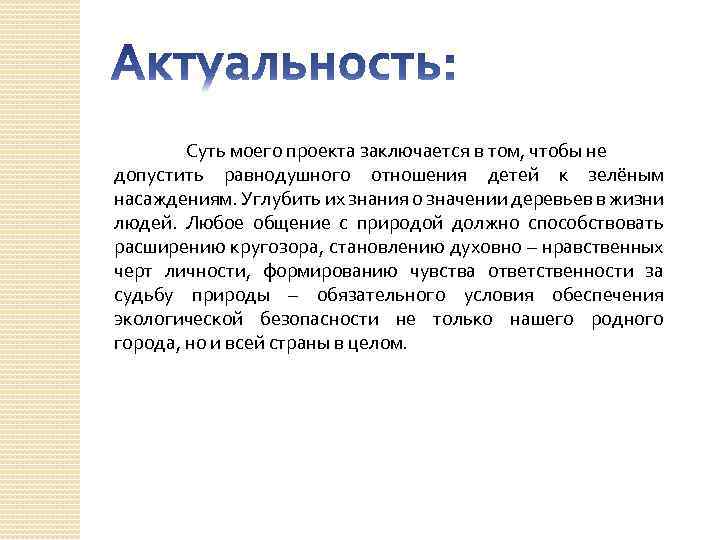 Актуальность:

Суть моего проекта заключается в том, чтобы не допустить равнодушного отношения детей к зелёным насаждениям. Углубить их знания о значении деревьев в жизни людей. Любое общение с природой должно способствовать расширению кругозора, становлению духовно – нравственных черт личности, формированию чувства ответственности за судьбу природы – обязательного условия обеспечения экологической безопасности не только нашего родного города, но и всей страны в целом.